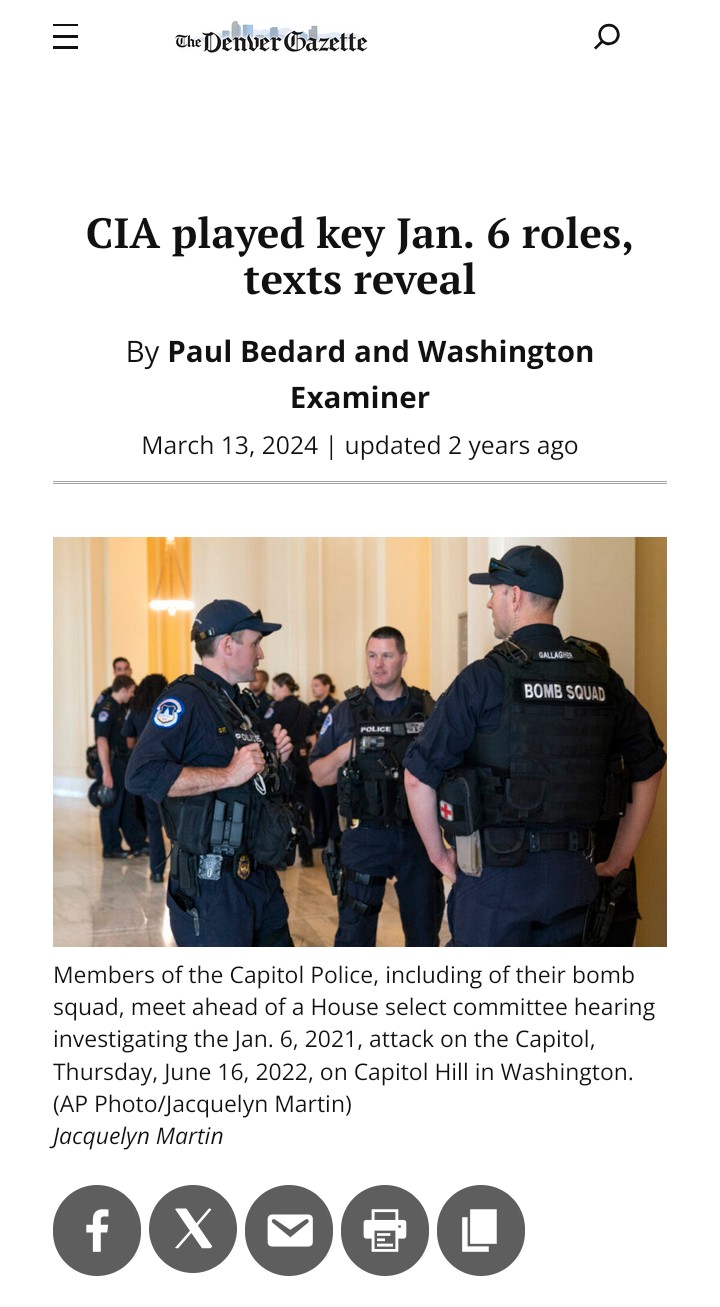 The Denver Gazette

CIA played key Jan. 6 roles, texts reveal

By Paul Bedard and Washington Examiner

March 13, 2024 | updated 2 years ago

GALLAGHER
BOMB SQUAD
POLICE
POLICE

Members of the Capitol Police, including of their bomb squad, meet ahead of a House select committee hearing investigating the Jan. 6, 2021, attack on the Capitol, Thursday, June 16, 2022, on Capitol Hill in Washington. (AP Photo/Jacquelyn Martin)
Jacquelyn Martin